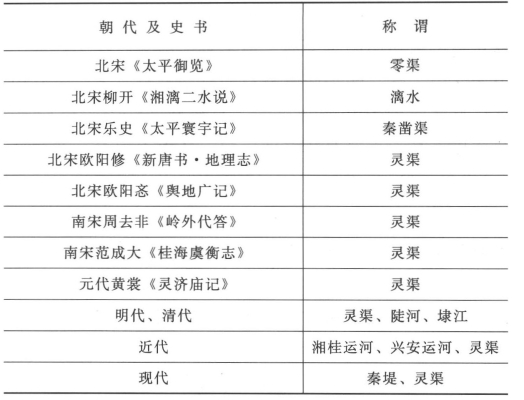 | 朝代及史书 | 称谓 |
|---|---|
| 北宋《太平御览》 | 零渠 |
| 北宋柳开《湘漓二水说》 | 漓水 |
| 北宋乐史《太平寰宇记》 | 秦凿渠 |
| 北宋欧阳修《新唐书·地理志》 | 灵渠 |
| 北宋欧阳忞《舆地广记》 | 灵渠 |
| 南宋周去非《岭外代答》 | 灵渠 |
| 南宋范成大《桂海虞衡志》 | 灵渠 |
| 元代黄裳《灵济庙记》 | 灵渠 |
| 明代、清代 | 灵渠、陡河、埭江 |
| 近代 | 湘桂运河、兴安运河、灵渠 |
| 现代 | 秦堤、灵渠 |